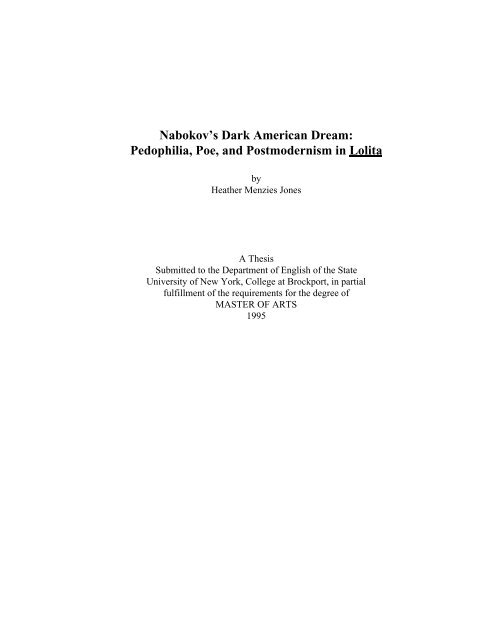 Nabokov's Dark American Dream:
Pedophilia, Poe, and Postmodernism in Lolita

by
Heather Menzies Jones

A Thesis
Submitted to the Department of English of the State University of New York, College at Brockport, in partial fulfillment of the requirements for the degree of
MASTER OF ARTS
1995